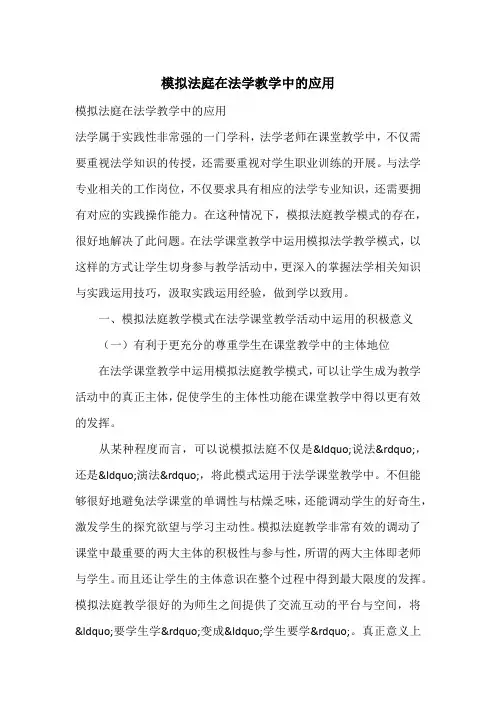 模拟法庭在法学教学中的应用

模拟法庭在法学教学中的应用

法学属于实践性非常强的一门学科，法学老师在课堂教学中，不仅需要重视法学知识的传授，还需要重视对学生职业训练的开展。与法学专业相关的工作岗位，不仅要求具有相应的法学专业知识，还需要拥有对应的实践操作能力。在这种情况下，模拟法庭教学模式的存在，很好地解决了此问题。在法学课堂教学中运用模拟法学教学模式，以这样的方式让学生切身参与教学活动中，更深入的掌握法学相关知识与实践运用技巧，汲取实践运用经验，做到学以致用。

一、模拟法庭教学模式在法学课堂教学活动中运用的积极意义

（一）有利于更充分的尊重学生在课堂教学中的主体地位

在法学课堂教学中运用模拟法庭教学模式，可以让学生成为教学活动中的真正主体，促使学生的主体性功能在课堂教学中得以更有效的发挥。

从某种程度而言，可以说模拟法庭不仅是&ldquo;说法&rdquo;，还是&ldquo;演法&rdquo;，将此模式运用于法学课堂教学中。不但能够很好地避免法学课堂的单调性与枯燥乏味，还能调动学生的好奇生，激发学生的探究欲望与学习主动性。模拟法庭教学非常有效的调动了课堂中最重要的两大主体的积极性与参与性，所谓的两大主体即老师与学生。而且还让学生的主体意识在整个过程中得到最大限度的发挥。模拟法庭教学很好的为师生之间提供了交流互动的平台与空间，将&ldquo;要学生学&rdquo;变成&ldquo;学生要学&rdquo;。真正意义上